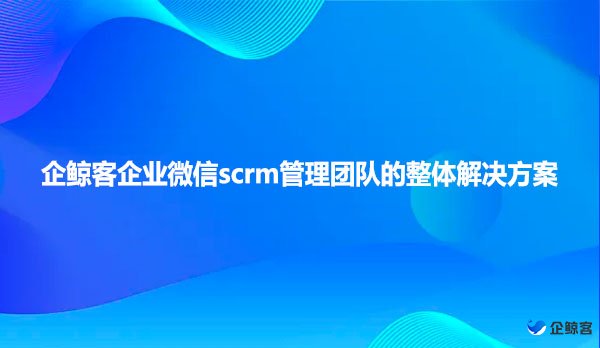 企鲸客企业微信scrm管理团队的整体解决方案

企鲸客